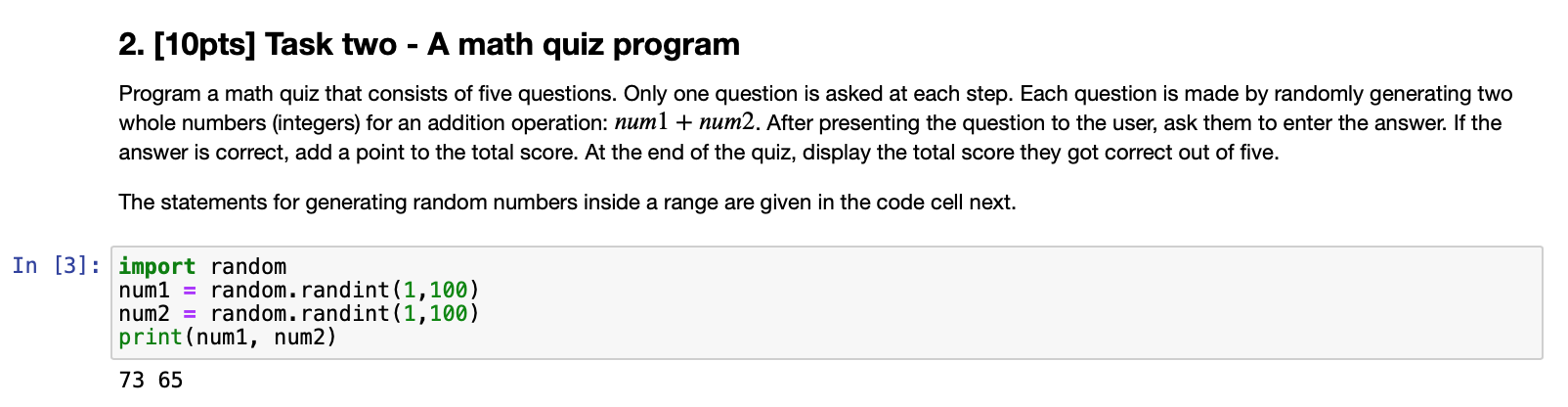 2. [10pts] Task two - A math quiz program

Program a math quiz that consists of five questions. Only one question is asked at each step. Each question is made by randomly generating two whole numbers (integers) for an addition operation: $num1 + num2$. After presenting the question to the user, ask them to enter the answer. If the answer is correct, add a point to the total score. At the end of the quiz, display the total score they got correct out of five.

The statements for generating random numbers inside a range are given in the code cell next.

In [3]: import random
num1 = random.randint(1,100)
num2 = random.randint(1,100)
print(num1, num2)

73 65